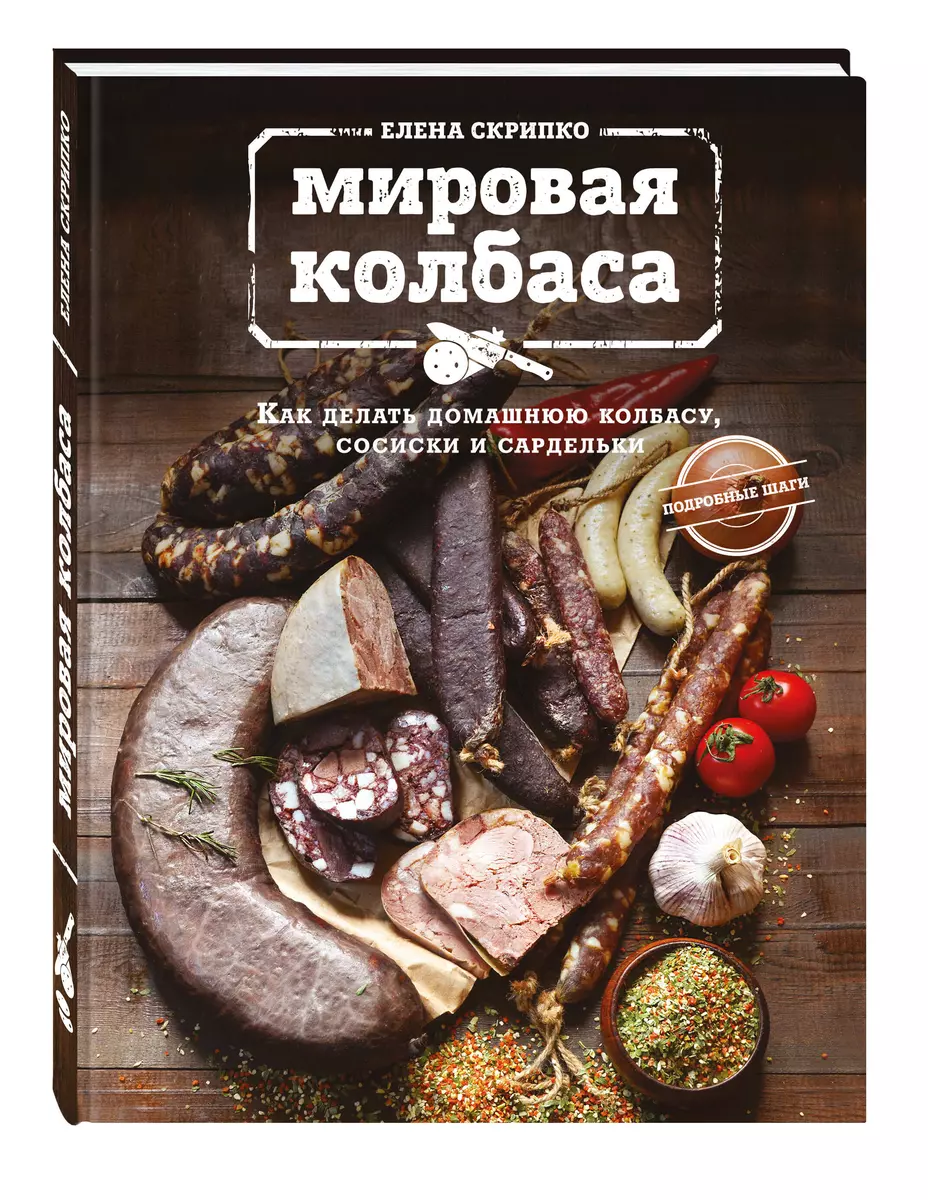 ЕЛЕНА СКРИПКО
мировая колбаса

ЕЛЕНА СКРИПКО
мировая
колбаса

Как делать домашнюю колбасу, сосиски и сардельки

ПОДРОБНЫЕ ШАГИ